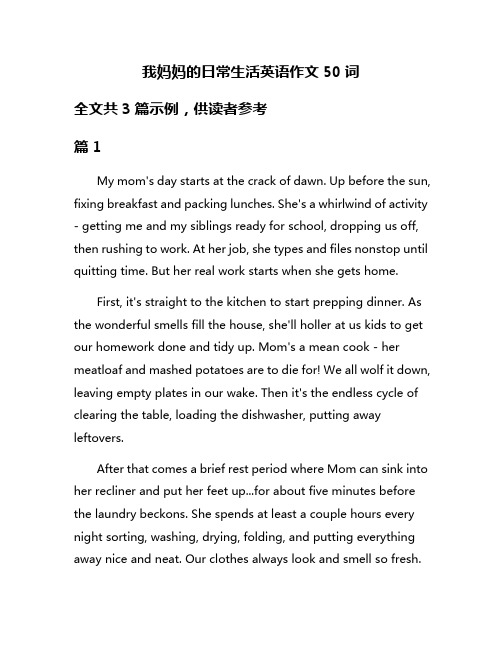 我妈妈的日常生活英语作文 50 词

全文共 3 篇示例，供读者参考

篇 1

My mom's day starts at the crack of dawn. Up before the sun, fixing breakfast and packing lunches. She's a whirlwind of activity - getting me and my siblings ready for school, dropping us off, then rushing to work. At her job, she types and files nonstop until quitting time. But her real work starts when she gets home.

First, it's straight to the kitchen to start prepping dinner. As the wonderful smells fill the house, she'll holler at us kids to get our homework done and tidy up. Mom's a mean cook - her meatloaf and mashed potatoes are to die for! We all wolf it down, leaving empty plates in our wake. Then it's the endless cycle of clearing the table, loading the dishwasher, putting away leftovers.

After that comes a brief rest period where Mom can sink into her recliner and put her feet up...for about five minutes before the laundry beckons. She spends at least a couple hours every night sorting, washing, drying, folding, and putting everything away nice and neat. Our clothes always look and smell so fresh.